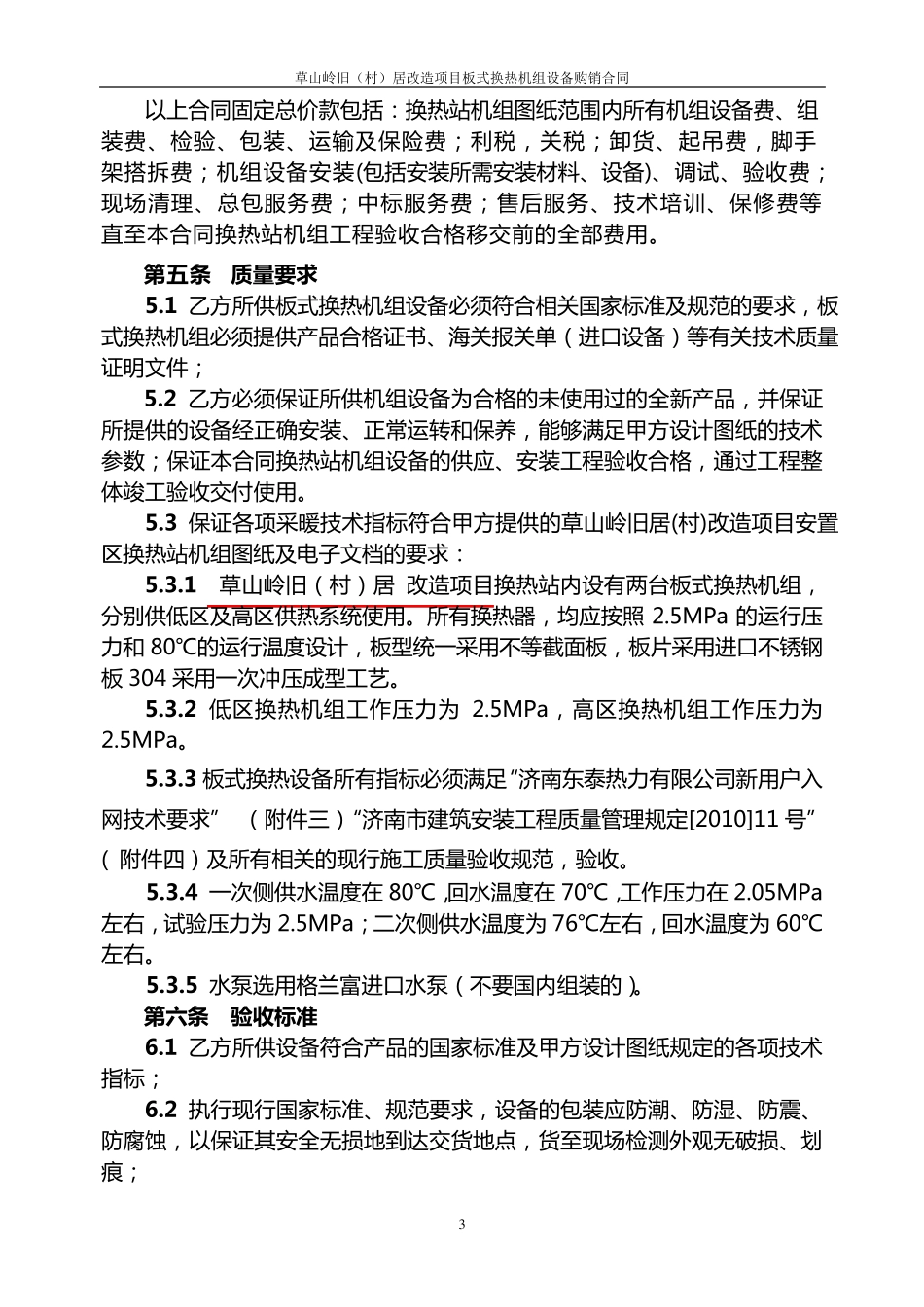 草山岭旧（村）居改造项目板式换热机组设备购销合同

以上合同固定总价款包括：换热站机组图纸范围内所有机组设备费、组装费、检验、包装、运输及保险费；利税，关税；卸货、起吊费，脚手架搭拆费；机组设备安装(包括安装所需安装材料、设备)、调试、验收费；现场清理、总包服务费；中标服务费；售后服务、技术培训、保修费等直至本合同换热站机组工程验收合格移交前的全部费用。

第五条 质量要求

5.1 乙方所供板式换热机组设备必须符合相关国家标准及规范的要求，板式换热机组必须提供产品合格证书、海关报关单（进口设备）等有关技术质量证明文件；

5.2 乙方必须保证所供机组设备为合格的未使用过的全新产品，并保证所提供的设备经正确安装、正常运转和保养，能够满足甲方设计图纸的技术参数；保证本合同换热站机组设备的供应、安装工程验收合格，通过工程整体竣工验收交付使用。

5.3 保证各项采暖技术指标符合甲方提供的草山岭旧居(村)改造项目安置区换热站机组图纸及电子文档的要求：

5.3.1 草山岭旧（村）居 改造项目换热站内设有两台板式换热机组，分别供低区及高区供热系统使用。所有换热器，均应按照 2.5MPa 的运行压力和 80℃的运行温度设计，板型统一采用不等截面板，板片采用进口不锈钢板 304 采用一次冲压成型工艺。

5.3.2 低区换热机组工作压力为 2.5MPa，高区换热机组工作压力为 2.5MPa。

5.3.3 板式换热设备所有指标必须满足“济南东泰热力有限公司新用户入网技术要求” （附件三）“济南市建筑安装工程质量管理规定[2010]11 号”（附件四）及所有相关的现行施工质量验收规范，验收。

5.3.4 一次侧供水温度在 80℃ ,回水温度在 70℃ ,工作压力在 2.05MPa 左右，试验压力为 2.5MPa；二次侧供水温度为 76℃左右，回水温度为 60℃左右。

5.3.5 水泵选用格兰富进口水泵（不要国内组装的）。

第六条 验收标准

6.1 乙方所供设备符合产品的国家标准及甲方设计图纸规定的各项技术指标；

6.2 执行现行国家标准、规范要求，设备的包装应防潮、防湿、防震、防腐蚀，以保证其安全无损地到达交货地点，货至现场检测外观无破损、划痕；

3